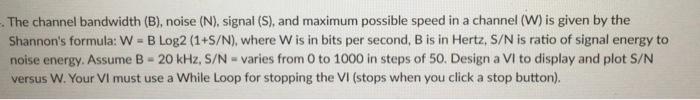 . The channel bandwidth (B), noise (N), signal (S), and maximum possible speed in a channel (W) is given by the Shannon's formula: W = B Log2 (1+S/N), where W is in bits per second, B is in Hertz, S/N is ratio of signal energy to noise energy. Assume B = 20 kHz, S/N = varies from 0 to 1000 in steps of 50. Design a VI to display and plot S/N versus W. Your VI must use a While Loop for stopping the VI (stops when you click a stop button).